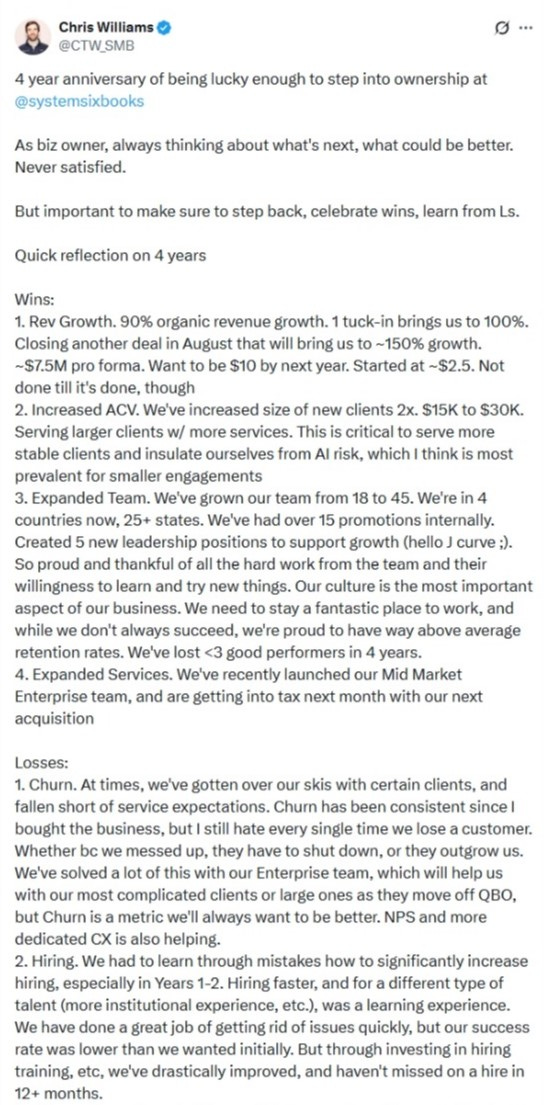 Chris Williams
@CTW_SMB

4 year anniversary of being lucky enough to step into ownership at @systemsixbooks

As biz owner, always thinking about what's next, what could be better. Never satisfied.

But important to make sure to step back, celebrate wins, learn from Ls.

Quick reflection on 4 years

Wins:
1. Rev Growth. 90% organic revenue growth. 1 tuck-in brings us to 100%. Closing another deal in August that will bring us to ~150% growth. ~$7.5M pro forma. Want to be $10 by next year. Started at ~$2.5. Not done till it's done, though
2. Increased ACV. We've increased size of new clients 2x. $15K to $30K. Serving larger clients w/ more services. This is critical to serve more stable clients and insulate ourselves from AI risk, which I think is most prevalent for smaller engagements
3. Expanded Team. We've grown our team from 18 to 45. We're in 4 countries now, 25+ states. We've had over 15 promotions internally. Created 5 new leadership positions to support growth (hello J curve ;). So proud and thankful of all the hard work from the team and their willingness to learn and try new things. Our culture is the most important aspect of our business. We need to stay a fantastic place to work, and while we don't always succeed, we're proud to have way above average retention rates. We've lost <3 good performers in 4 years.
4. Expanded Services. We've recently launched our Mid Market Enterprise team, and are getting into tax next month with our next acquisition

Losses:
1. Churn. At times, we've gotten over our skis with certain clients, and fallen short of service expectations. Churn has been consistent since I bought the business, but I still hate every single time we lose a customer. Whether bc we messed up, they have to shut down, or they outgrow us. We've solved a lot of this with our Enterprise team, which will help us with our most complicated clients or large ones as they move off QBO, but Churn is a metric we'll always want to be better. NPS and more dedicated CX is also helping.
2. Hiring. We had to learn through mistakes how to significantly increase hiring, especially in Years 1-2. Hiring faster, and for a different type of talent (more institutional experience, etc.), was a learning experience. We have done a great job of getting rid of issues quickly, but our success rate was lower than we wanted initially. But through investing in hiring training, etc, we've drastically improved, and haven't missed on a hire in 12+ months.